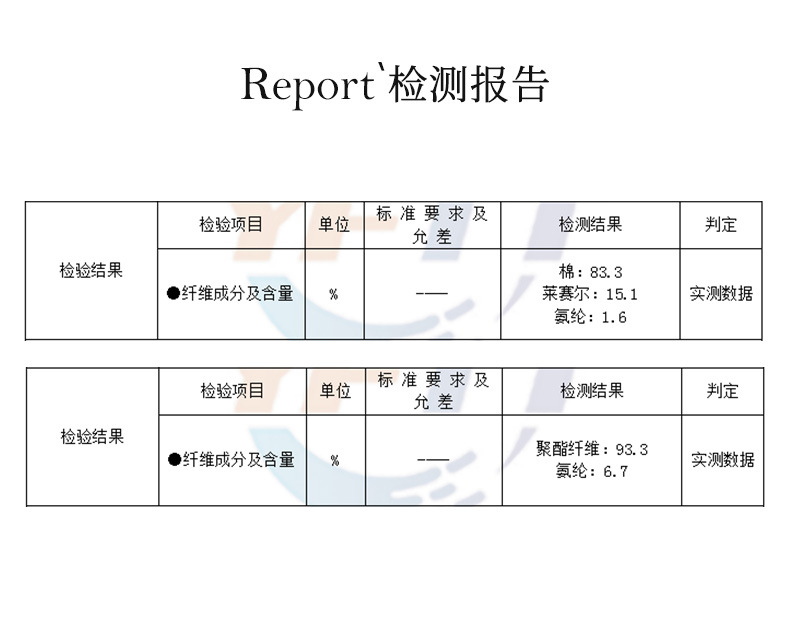 Report`检测报告

| 检验结果 | 检验项目 | 单位 | 标准要求及允差 | 检测结果 | 判定 |
|---|---|---|---|---|---|
| | ●纤维成分及含量 | % | —— | 棉：83.3 莱赛尔：15.1 氨纶：1.6 | 实测数据 |

| 检验结果 | 检验项目 | 单位 | 标准要求及允差 | 检测结果 | 判定 |
|---|---|---|---|---|---|
| | ●纤维成分及含量 | % | —— | 聚酯纤维：93.3 氨纶：6.7 | 实测数据 |